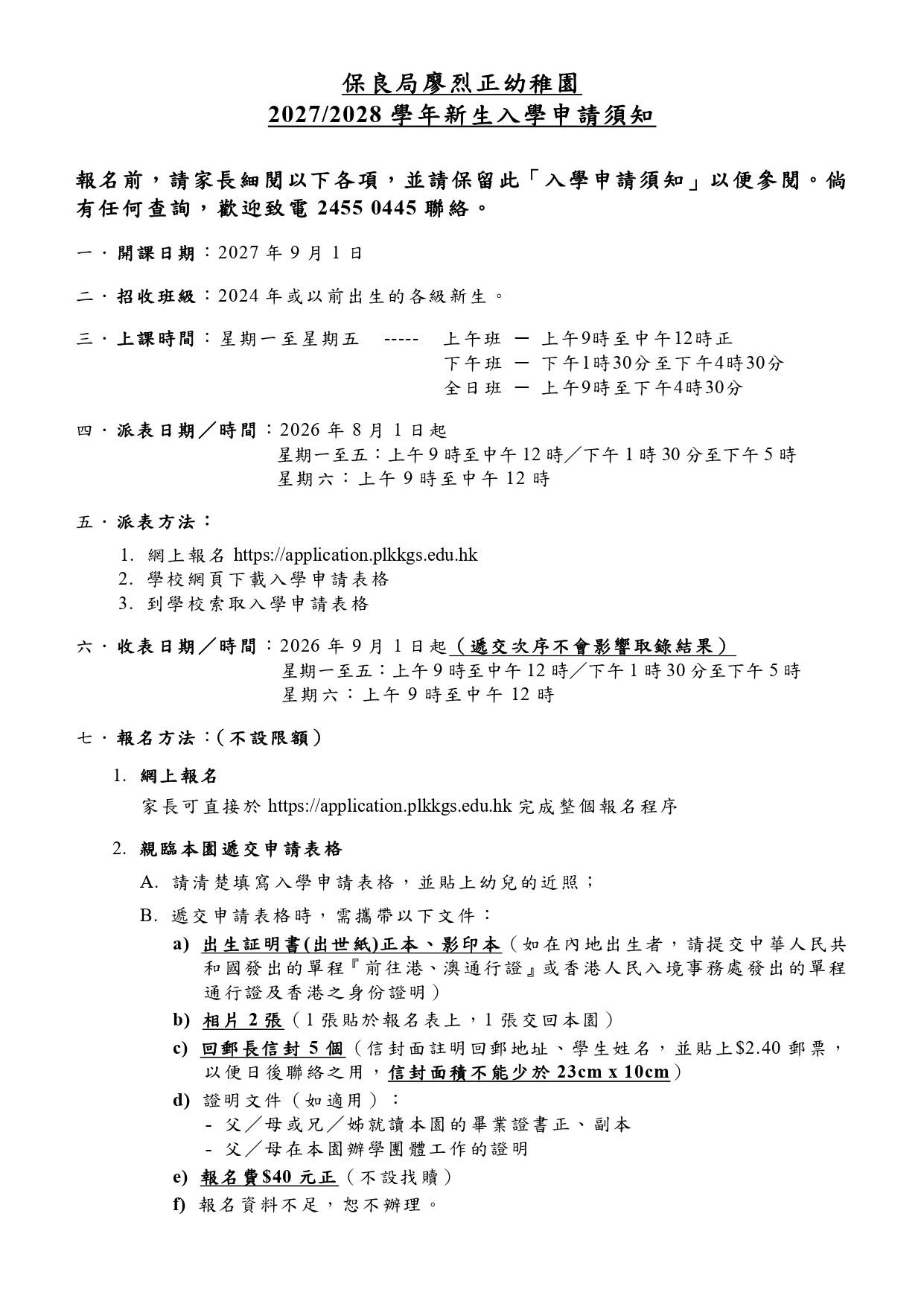 保良局廖烈正幼稚園
2027/2028 學年新生入學申請須知

報名前，請家長細閱以下各項，並請保留此「入學申請須知」以便參閱。倘有任何查詢，歡迎致電 2455 0445 聯絡。

一．開課日期：2027 年 9 月 1 日

二．招收班級：2024 年或以前出生的各級新生。

三．上課時間：星期一至星期五 ----- 上午班 — 上午9時至中午12時正
下午班 — 下午1時30分至下午4時30分
全日班 — 上午9時至下午4時30分

四．派表日期／時間：2026 年 8 月 1 日起
星期一至五：上午 9 時至中午 12 時／下午 1 時 30 分至下午 5 時
星期六：上午 9 時至中午 12 時

五．派表方法：
1. 網上報名 https://application.plkkgs.edu.hk
2. 學校網頁下載入學申請表格
3. 到學校索取入學申請表格

六．收表日期／時間：2026 年 9 月 1 日起（遞交次序不會影響取錄結果）
星期一至五：上午 9 時至中午 12 時／下午 1 時 30 分至下午 5 時
星期六：上午 9 時至中午 12 時

七．報名方法：（不設限額）
1. 網上報名
家長可直接於 https://application.plkkgs.edu.hk 完成整個報名程序

2. 親臨本園遞交申請表格
A. 請清楚填寫入學申請表格，並貼上幼兒的近照；
B. 遞交申請表格時，需攜帶以下文件：
a) 出生証明書(出世紙)正本、影印本（如在內地出生者，請提交中華人民共和國發出的單程『前往港、澳通行證』或香港人民入境事務處發出的單程通行證及香港之身份證明）
b) 相片 2 張（1 張貼於報名表上，1 張交回本園）
c) 回郵長信封 5 個（信封面註明回郵地址、學生姓名，並貼上$2.40 郵票，以便日後聯絡之用，信封面積不能少於 23cm x 10cm）
d) 證明文件（如適用）：
- 父／母或兄／姊就讀本園的畢業證書正、副本
- 父／母在本園辦學團體工作的證明
e) 報名費$40 元正（不設找贖）
f) 報名資料不足，恕不辦理。